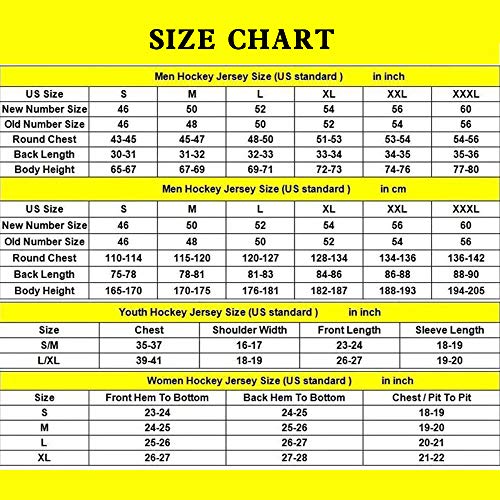 SIZE CHART

Men Hockey Jersey Size (US standard ) in inch

| US Size | S | M | L | XL | XXL | XXXL |
|---|---|---|---|---|---|---|
| New Number Size | 46 | 50 | 52 | 54 | 56 | 60 |
| Old Number Size | 46 | 48 | 50 | 52 | 54 | 56 |
| Round Chest | 43-45 | 45-47 | 48-50 | 51-53 | 53-54 | 54-56 |
| Back Length | 30-31 | 31-32 | 32-33 | 33-34 | 34-35 | 35-36 |
| Body Height | 65-67 | 67-69 | 69-71 | 72-73 | 74-76 | 77-80 |

Men Hockey Jersey Size (US standard ) in cm

| US Size | S | M | L | XL | XXL | XXXL |
|---|---|---|---|---|---|---|
| New Number Size | 46 | 50 | 52 | 54 | 56 | 60 |
| Old Number Size | 46 | 48 | 50 | 52 | 54 | 56 |
| Round Chest | 110-114 | 115-120 | 120-127 | 128-134 | 134-136 | 136-142 |
| Back Length | 75-78 | 78-81 | 81-83 | 84-86 | 86-88 | 88-90 |
| Body Height | 165-170 | 170-175 | 176-181 | 182-187 | 188-193 | 194-205 |

Youth Hockey Jersey Size (US standard ) in inch

| Size | Chest | Shoulder Width | Front Length | Sleeve Length |
|---|---|---|---|---|
| S/M | 35-37 | 16-17 | 23-24 | 18-19 |
| L/XL | 39-41 | 18-19 | 26-27 | 19-20 |

Women Hockey Jersey Size (US standard ) in inch

| Size | Front Hem To Bottom | Back Hem To Bottom | Chest / Pit To Pit |
|---|---|---|---|
| S | 23-24 | 24-25 | 18-19 |
| M | 24-25 | 25-26 | 19-20 |
| L | 25-26 | 26-27 | 20-21 |
| XL | 26-27 | 27-28 | 21-22 |